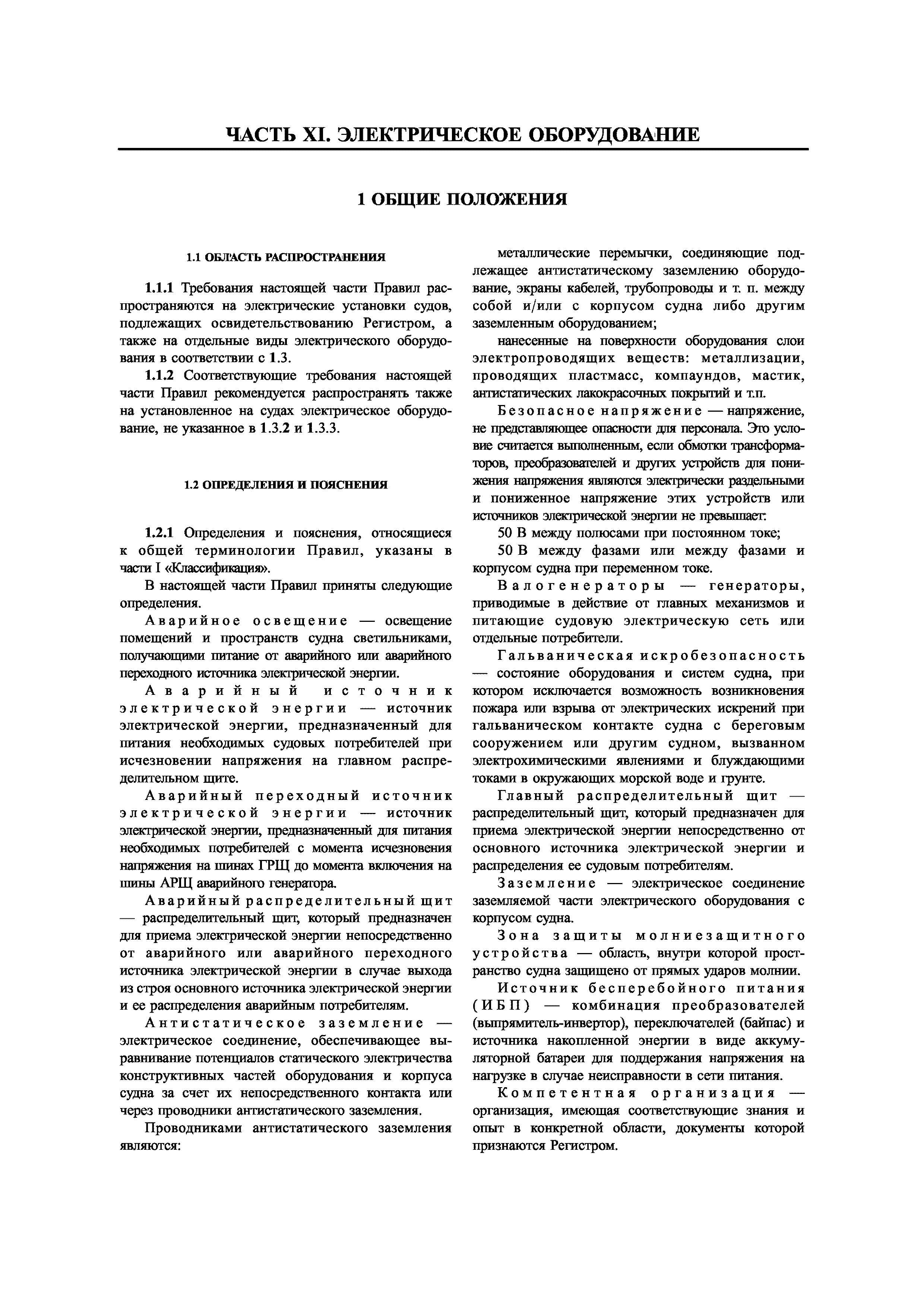 ЧАСТЬ XI. ЭЛЕКТРИЧЕСКОЕ ОБОРУДОВАНИЕ

1 ОБЩИЕ ПОЛОЖЕНИЯ

1.1 ОБЛАСТЬ РАСПРОСТРАНЕНИЯ

1.1.1 Требования настоящей части Правил распространяются на электрические установки судов, подлежащих освидетельствованию Регистром, а также на отдельные виды электрического оборудования в соответствии с 1.3.

1.1.2 Соответствующие требования настоящей части Правил рекомендуется распространять также на установленное на судах электрическое оборудование, не указанное в 1.3.2 и 1.3.3.

1.2 ОПРЕДЕЛЕНИЯ И ПОЯСНЕНИЯ

1.2.1 Определения и пояснения, относящиеся к общей терминологии Правил, указаны в части I «Классификация».

В настоящей части Правил приняты следующие определения.

Аварийное освещение — освещение помещений и пространств судна светильниками, получающими питание от аварийного или аварийного переходного источника электрической энергии.

Аварийный источник электрической энергии — источник электрической энергии, предназначенный для питания необходимых судовых потребителей при исчезновении напряжения на главном распределительном щите.

Аварийный переходный источник электрической энергии — источник электрической энергии, предназначенный для питания необходимых потребителей с момента исчезновения напряжения на шинах ГРЩ до момента включения на шины АРЩ аварийного генератора.

Аварийный распределительный щит — распределительный щит, который предназначен для приема электрической энергии непосредственно от аварийного или аварийного переходного источника электрической энергии в случае выхода из строя основного источника электрической энергии и ее распределения аварийным потребителям.

Антистатическое заземление — электрическое соединение, обеспечивающее выравнивание потенциалов статического электричества конструктивных частей оборудования и корпуса судна за счет их непосредственного контакта или через проводники антистатического заземления.

Проводниками антистатического заземления являются:

металлические перемычки, соединяющие подлежащее антистатическому заземлению оборудование, экраны кабелей, трубопроводы и т. п. между собой и/или с корпусом судна либо другим заземленным оборудованием;

нанесенные на поверхности оборудования слои электропроводящих веществ: металлизации, проводящих пластмасс, компаундов, мастик, антистатических лакокрасочных покрытий и т.п.

Безопасное напряжение — напряжение, не представляющее опасности для персонала. Это условие считается выполненным, если обмотки трансформаторов, преобразователей и других устройств для понижения напряжения являются электрически раздельными и пониженное напряжение этих устройств или источников электрической энергии не превышает:

50 В между полюсами при постоянном токе;

50 В между фазами или между фазами и корпусом судна при переменном токе.

Валогенераторы — генераторы, приводимые в действие от главных механизмов и питающие судовую электрическую сеть или отдельные потребители.

Гальваническая искробезопасность — состояние оборудования и систем судна, при котором исключается возможность возникновения пожара или взрыва от электрических искрений при гальваническом контакте судна с береговым сооружением или другим судном, вызванном электрохимическими явлениями и блуждающими токами в окружающих морской воде и грунте.

Главный распределительный щит — распределительный щит, который предназначен для приема электрической энергии непосредственно от основного источника электрической энергии и распределения ее судовым потребителям.

Заземление — электрическое соединение заземляемой части электрического оборудования с корпусом судна.

Зона защиты молниезащитного устройства — область, внутри которой пространство судна защищено от прямых ударов молнии.

Источник бесперебойного питания (ИБП) — комбинация преобразователей (выпрямитель-инвертор), переключателей (байпас) и источника накопленной энергии в виде аккумуляторной батареи для поддержания напряжения на нагрузке в случае неисправности в сети питания.

Компетентная организация — организация, имеющая соответствующие знания и опыт в конкретной области, документы которой признаются Регистром.